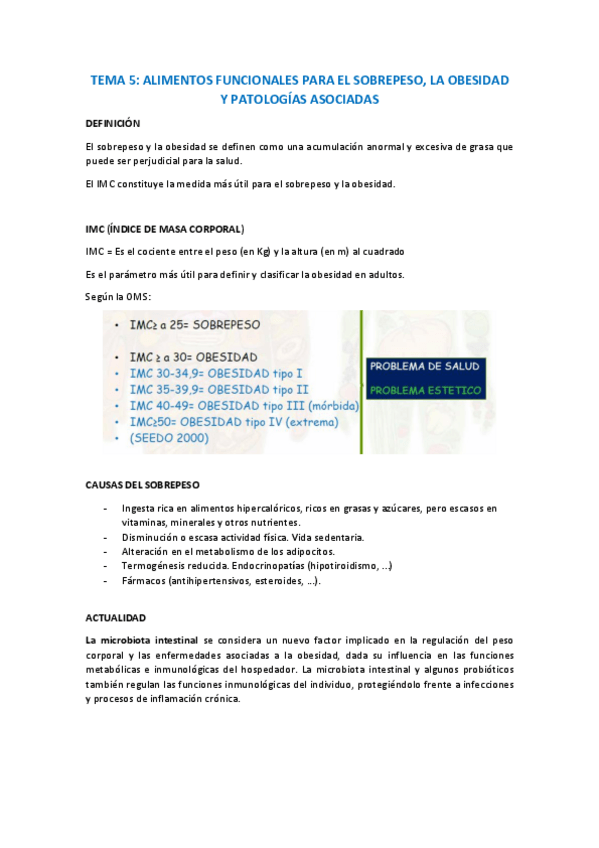 TEMA 5: ALIMENTOS FUNCIONALES PARA EL SOBREPESO, LA OBESIDAD Y PATOLOGÍAS ASOCIADAS

DEFINICIÓN

El sobrepeso y la obesidad se definen como una acumulación anormal y excesiva de grasa que puede ser perjudicial para la salud.

El IMC constituye la medida más útil para el sobrepeso y la obesidad.

IMC (ÍNDICE DE MASA CORPORAL)

IMC = Es el cociente entre el peso (en Kg) y la altura (en m) al cuadrado

Es el parámetro más útil para definir y clasificar la obesidad en adultos.

Según la OMS:

• IMC≥ a 25= SOBREPESO
• IMC ≥ a 30= OBESIDAD
• IMC 30-34,9= OBESIDAD tipo I
• IMC 35-39,9= OBESIDAD tipo II
• IMC 40-49= OBESIDAD tipo III (mórbida)
• IMC≥50= OBESIDAD tipo IV (extrema)
• (SEEDO 2000)

PROBLEMA DE SALUD
PROBLEMA ESTETICO

CAUSAS DEL SOBREPESO

- Ingesta rica en alimentos hipercalóricos, ricos en grasas y azúcares, pero escasos en vitaminas, minerales y otros nutrientes.
- Disminución o escasa actividad física. Vida sedentaria.
- Alteración en el metabolismo de los adipocitos.
- Termogénesis reducida. Endocrinopatías (hipotiroidismo, ...)
- Fármacos (antihipertensivos, esteroides, ...).

ACTUALIDAD

La microbiota intestinal se considera un nuevo factor implicado en la regulación del peso corporal y las enfermedades asociadas a la obesidad, dada su influencia en las funciones metabólicas e inmunológicas del hospedador. La microbiota intestinal y algunos probióticos también regulan las funciones inmunológicas del individuo, protegiéndolo frente a infecciones y procesos de inflamación crónica.